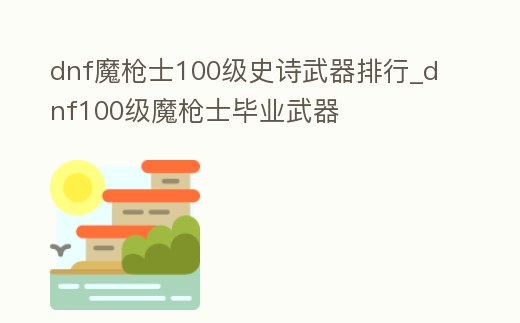 dnf魔枪士100级史诗武器排行_dnf100级魔枪士毕业武器